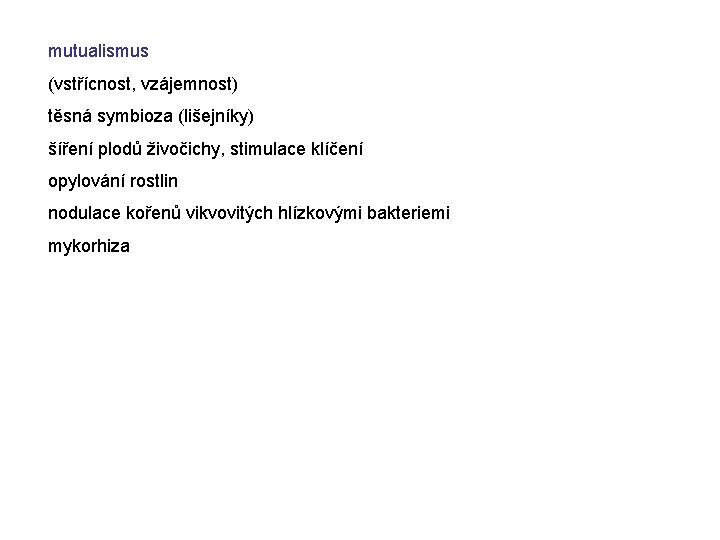 mutualismus

(vstřícnost, vzájemnost)

těsná symbioza (lišejníky)

šíření plodů živočichy, stimulace klíčení

opylování rostlin

nodulace kořenů vikvovitých hlízkovými bakteriemi

mykorhiza